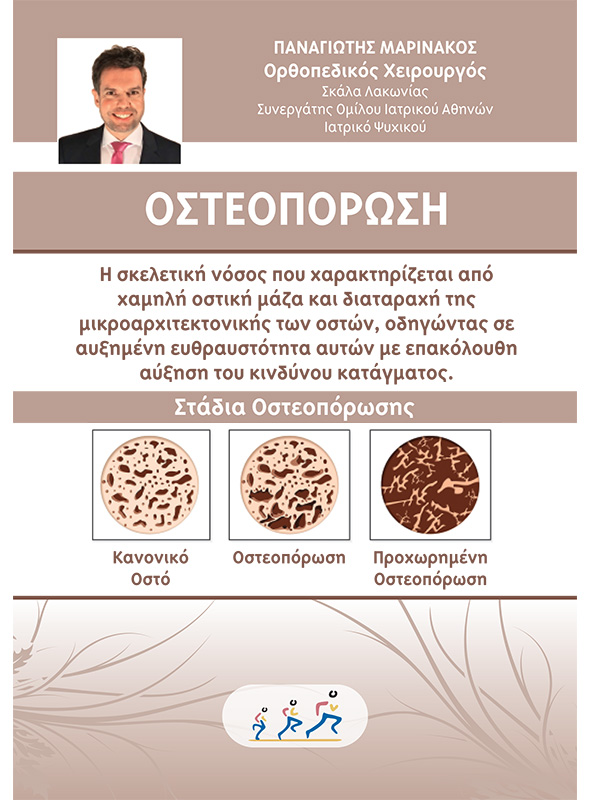 ΠΑΝΑΓΙΩΤΗΣ ΜΑΡΙΝΑΚΟΣ
Ορθοπεδικός Χειρουργός
Σκάλα Λακωνίας
Συνεργάτης Ομίλου Ιατρικού Αθηνών
Ιατρικό Ψυχικού

ΟΣΤΕΟΠΟΡΩΣΗ

Η σκελετική νόσος που χαρακτηρίζεται από χαμηλή οστική μάζα και διαταραχή της μικροαρχιτεκτονικής των οστών, οδηγώντας σε αυξημένη ευθραυστότητα αυτών με επακόλουθη αύξηση του κινδύνου κατάγματος.

Στάδια Οστεοπόρωσης

Κανονικό Οστό

Οστεοπόρωση

Προχωρημένη Οστεοπόρωση